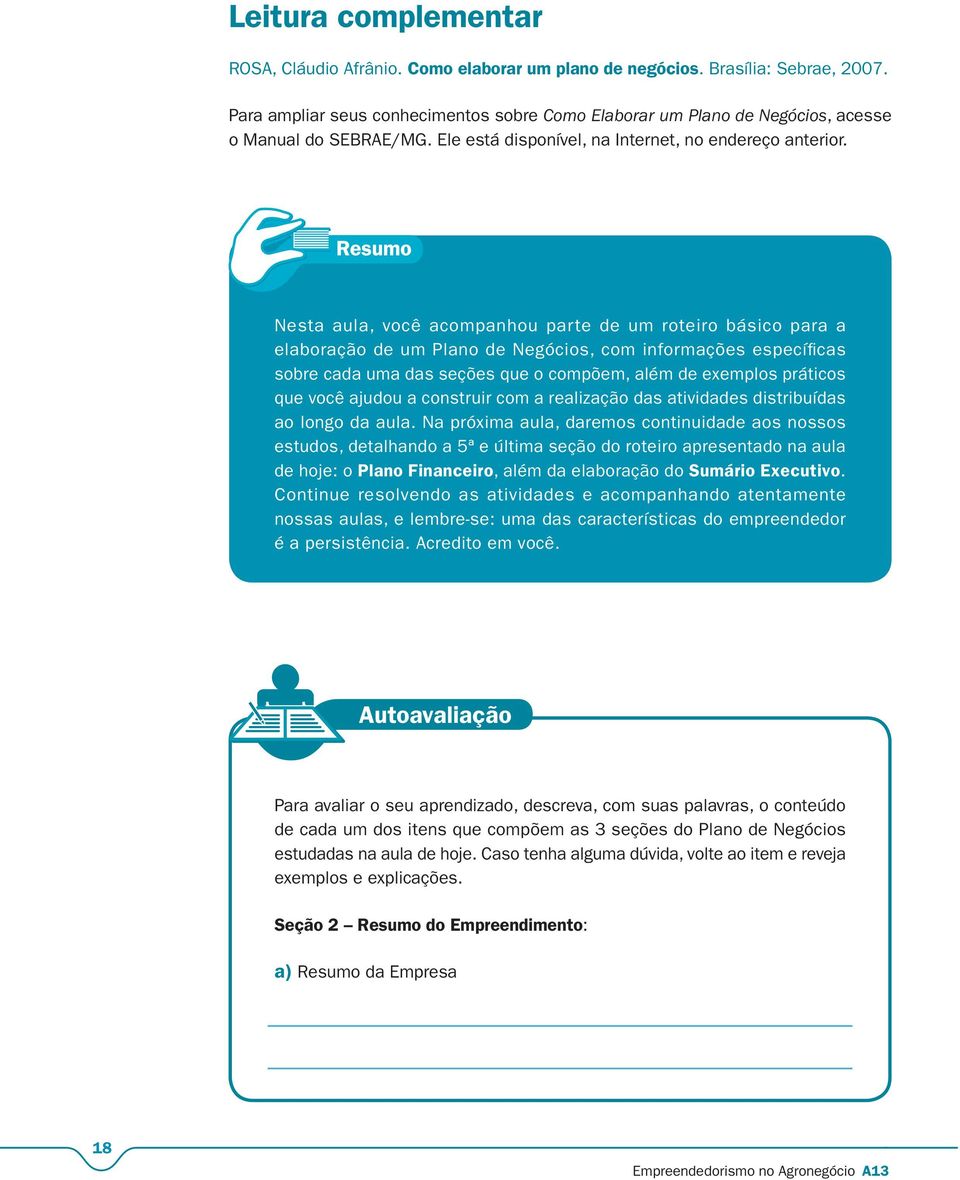 Leitura complementar

ROSA, Cláudio Afrânio. Como elaborar um plano de negócios. Brasília: Sebrae, 2007.

Para ampliar seus conhecimentos sobre Como Elaborar um Plano de Negócios, acesse o Manual do SEBRAE/MG. Ele está disponível, na Internet, no endereço anterior.

Resumo

Nesta aula, você acompanhou parte de um roteiro básico para a elaboração de um Plano de Negócios, com informações específicas sobre cada uma das seções que o compõem, além de exemplos práticos que você ajudou a construir com a realização das atividades distribuídas ao longo da aula. Na próxima aula, daremos continuidade aos nossos estudos, detalhando a 5ª e última seção do roteiro apresentado na aula de hoje: o Plano Financeiro, além da elaboração do Sumário Executivo. Continue resolvendo as atividades e acompanhando atentamente nossas aulas, e lembre-se: uma das características do empreendedor é a persistência. Acredito em você.

Autoavaliação

Para avaliar o seu aprendizado, descreva, com suas palavras, o conteúdo de cada um dos itens que compõem as 3 seções do Plano de Negócios estudadas na aula de hoje. Caso tenha alguma dúvida, volte ao item e reveja exemplos e explicações.

Seção 2 – Resumo do Empreendimento:

a) Resumo da Empresa

18

Empreendedorismo no Agronegócio A13